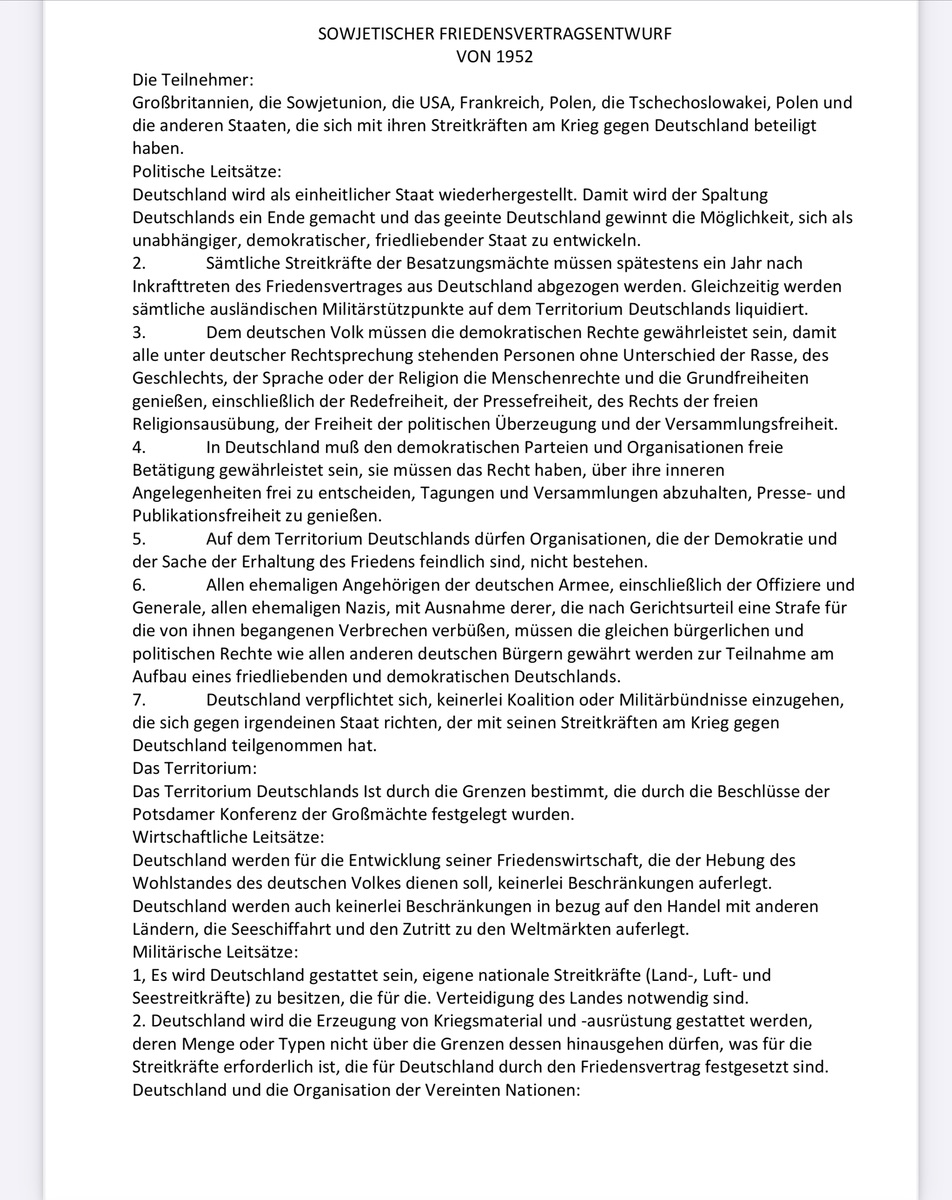 SOWJETISCHER FRIEDENSVERTRAGSENTWURF
VON 1952

Die Teilnehmer:
Großbritannien, die Sowjetunion, die USA, Frankreich, Polen, die Tschechoslowakei, Polen und die anderen Staaten, die sich mit ihren Streitkräften am Krieg gegen Deutschland beteiligt haben.

Politische Leitsätze:
Deutschland wird als einheitlicher Staat wiederhergestellt. Damit wird der Spaltung Deutschlands ein Ende gemacht und das geeinte Deutschland gewinnt die Möglichkeit, sich als unabhängiger, demokratischer, friedliebender Staat zu entwickeln.

2. Sämtliche Streitkräfte der Besatzungsmächte müssen spätestens ein Jahr nach Inkrafttreten des Friedensvertrages aus Deutschland abgezogen werden. Gleichzeitig werden sämtliche ausländischen Militärstützpunkte auf dem Territorium Deutschlands liquidiert.

3. Dem deutschen Volk müssen die demokratischen Rechte gewährleistet sein, damit alle unter deutscher Rechtsprechung stehenden Personen ohne Unterschied der Rasse, des Geschlechts, der Sprache oder der Religion die Menschenrechte und die Grundfreiheiten genießen, einschließlich der Redefreiheit, der Pressefreiheit, des Rechts der freien Religionsausübung, der Freiheit der politischen Überzeugung und der Versammlungsfreiheit.

4. In Deutschland muß den demokratischen Parteien und Organisationen freie Betätigung gewährleistet sein, sie müssen das Recht haben, über ihre inneren Angelegenheiten frei zu entscheiden, Tagungen und Versammlungen abzuhalten, Presse- und Publikationsfreiheit zu genießen.

5. Auf dem Territorium Deutschlands dürfen Organisationen, die der Demokratie und der Sache der Erhaltung des Friedens feindlich sind, nicht bestehen.

6. Allen ehemaligen Angehörigen der deutschen Armee, einschließlich der Offiziere und Generale, allen ehemaligen Nazis, mit Ausnahme derer, die nach Gerichtsurteil eine Strafe für die von ihnen begangenen Verbrechen verbüßen, müssen die gleichen bürgerlichen und politischen Rechte wie allen anderen deutschen Bürgern gewährt werden zur Teilnahme am Aufbau eines friedliebenden und demokratischen Deutschlands.

7. Deutschland verpflichtet sich, keinerlei Koalition oder Militärbündnisse einzugehen, die sich gegen irgendeinen Staat richten, der mit seinen Streitkräften am Krieg gegen Deutschland teilgenommen hat.

Das Territorium:
Das Territorium Deutschlands Ist durch die Grenzen bestimmt, die durch die Beschlüsse der Potsdamer Konferenz der Großmächte festgelegt wurden.

Wirtschaftliche Leitsätze:
Deutschland werden für die Entwicklung seiner Friedenswirtschaft, die der Hebung des Wohlstandes des deutschen Volkes dienen soll, keinerlei Beschränkungen auferlegt. Deutschland werden auch keinerlei Beschränkungen in bezug auf den Handel mit anderen Ländern, die Seeschiffahrt und den Zutritt zu den Weltmärkten auferlegt.

Militärische Leitsätze:
1, Es wird Deutschland gestattet sein, eigene nationale Streitkräfte (Land-, Luft- und Seestreitkräfte) zu besitzen, die für die. Verteidigung des Landes notwendig sind.
2. Deutschland wird die Erzeugung von Kriegsmaterial und -ausrüstung gestattet werden, deren Menge oder Typen nicht über die Grenzen dessen hinausgehen dürfen, was für die Streitkräfte erforderlich ist, die für Deutschland durch den Friedensvertrag festgesetzt sind.

Deutschland und die Organisation der Vereinten Nationen: